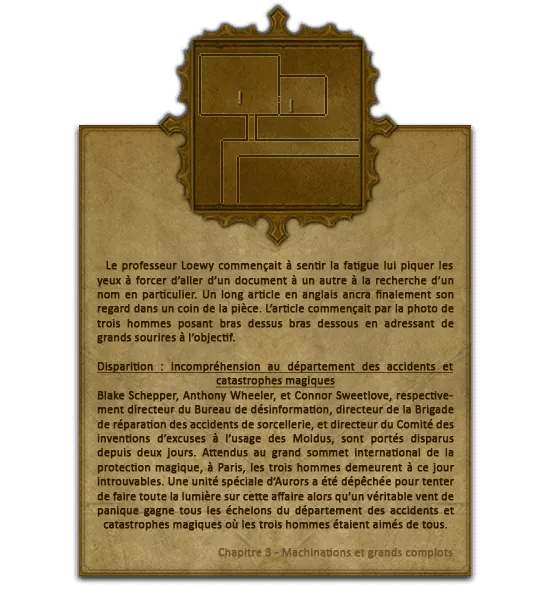 !

!

Le professeur Loewy commençait à sentir la fatigue lui piquer les yeux à forcer d'aller d'un document à un autre à la recherche d'un nom en particulier. Un long article en anglais ancra finalement son regard dans un coin de la pièce. L'article commençait par la photo de trois hommes posant bras dessus bras dessous en adressant de grands sourires à l'objectif.

Disparition : incompréhension au département des accidents et catastrophes magiques
Blake Schepper, Anthony Wheeler, et Connor Sweetlove, respectivement directeur du Bureau de désinformation, directeur de la Brigade de réparation des accidents de sorcellerie, et directeur du Comité des inventions d'excuses à l'usage des Moldus, sont portés disparus depuis deux jours. Attendus au grand sommet international de la protection magique, à Paris, les trois hommes demeurent à ce jour introuvables. Une unité spéciale d'Aurors a été dépêchée pour tenter de faire toute la lumière sur cette affaire alors qu'un véritable vent de panique gagne tous les échelons du département des accidents et catastrophes magiques où les trois hommes étaient aimés de tous.

Chapitre 3 - Machinations et grands complots